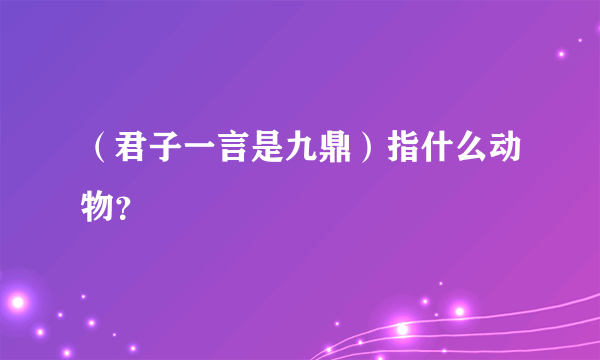 （君子一言是九鼎）指什么动物?